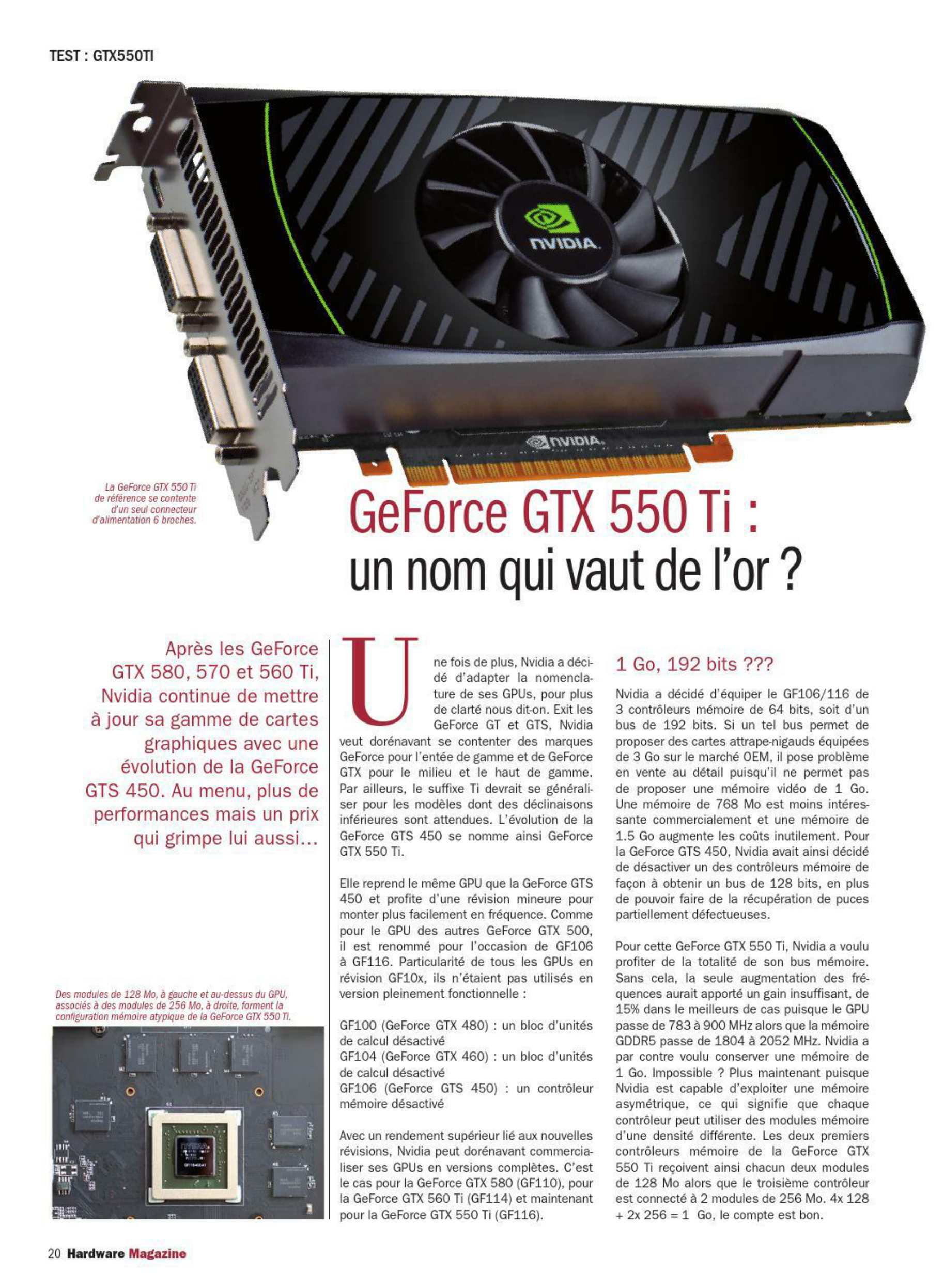 TEST : GTX550TI

NVIDIA

NVIDIA

La GeForce GTX 550 Ti de référence se contente d'un seul connecteur d'alimentation 6 broches.

GeForce GTX 550 Ti : un nom qui vaut de l'or ?

Après les GeForce GTX 580, 570 et 560 Ti, Nvidia continue de mettre à jour sa gamme de cartes graphiques avec une évolution de la GeForce GTS 450. Au menu, plus de performances mais un prix qui grimpe lui aussi…

Des modules de 128 Mo, à gauche et au-dessus du GPU, associés à des modules de 256 Mo, à droite, forment la configuration mémoire atypique de la GeForce GTX 550 Ti.

Une fois de plus, Nvidia a décidé d'adapter la nomenclature de ses GPUs, pour plus de clarté nous dit-on. Exit les GeForce GT et GTS, Nvidia veut dorénavant se contenter des marques GeForce pour l'entée de gamme et de GeForce GTX pour le milieu et le haut de gamme. Par ailleurs, le suffixe Ti devrait se généraliser pour les modèles dont des déclinaisons inférieures sont attendues. L'évolution de la GeForce GTS 450 se nomme ainsi GeForce GTX 550 Ti.

Elle reprend le même GPU que la GeForce GTS 450 et profite d'une révision mineure pour monter plus facilement en fréquence. Comme pour le GPU des autres GeForce GTX 500, il est renommé pour l'occasion de GF106 à GF116. Particularité de tous les GPUs en révision GF10x, ils n'étaient pas utilisés en version pleinement fonctionnelle :

GF100 (GeForce GTX 480) : un bloc d'unités de calcul désactivé
GF104 (GeForce GTX 460) : un bloc d'unités de calcul désactivé
GF106 (GeForce GTS 450) : un contrôleur mémoire désactivé

Avec un rendement supérieur lié aux nouvelles révisions, Nvidia peut dorénavant commercialiser ses GPUs en versions complètes. C'est le cas pour la GeForce GTX 580 (GF110), pour la GeForce GTX 560 Ti (GF114) et maintenant pour la GeForce GTX 550 Ti (GF116).

1 Go, 192 bits ???

Nvidia a décidé d'équiper le GF106/116 de 3 contrôleurs mémoire de 64 bits, soit d'un bus de 192 bits. Si un tel bus permet de proposer des cartes attrape-nigauds équipées de 3 Go sur le marché OEM, il pose problème en vente au détail puisqu'il ne permet pas de proposer une mémoire vidéo de 1 Go. Une mémoire de 768 Mo est moins intéressante commercialement et une mémoire de 1.5 Go augmente les coûts inutilement. Pour la GeForce GTS 450, Nvidia avait ainsi décidé de désactiver un des contrôleurs mémoire de façon à obtenir un bus de 128 bits, en plus de pouvoir faire de la récupération de puces partiellement défectueuses.

Pour cette GeForce GTX 550 Ti, Nvidia a voulu profiter de la totalité de son bus mémoire. Sans cela, la seule augmentation des fréquences aurait apporté un gain insuffisant, de 15% dans le meilleurs de cas puisque le GPU passe de 783 à 900 MHz alors que la mémoire GDDR5 passe de 1804 à 2052 MHz. Nvidia a par contre voulu conserver une mémoire de 1 Go. Impossible ? Plus maintenant puisque Nvidia est capable d'exploiter une mémoire asymétrique, ce qui signifie que chaque contrôleur peut utiliser des modules mémoire d'une densité différente. Les deux premiers contrôleurs mémoire de la GeForce GTX 550 Ti reçoivent ainsi chacun deux modules de 128 Mo alors que le troisième contrôleur est connecté à 2 modules de 256 Mo. 4x 128 + 2x 256 = 1 Go, le compte est bon.

20 Hardware Magazine